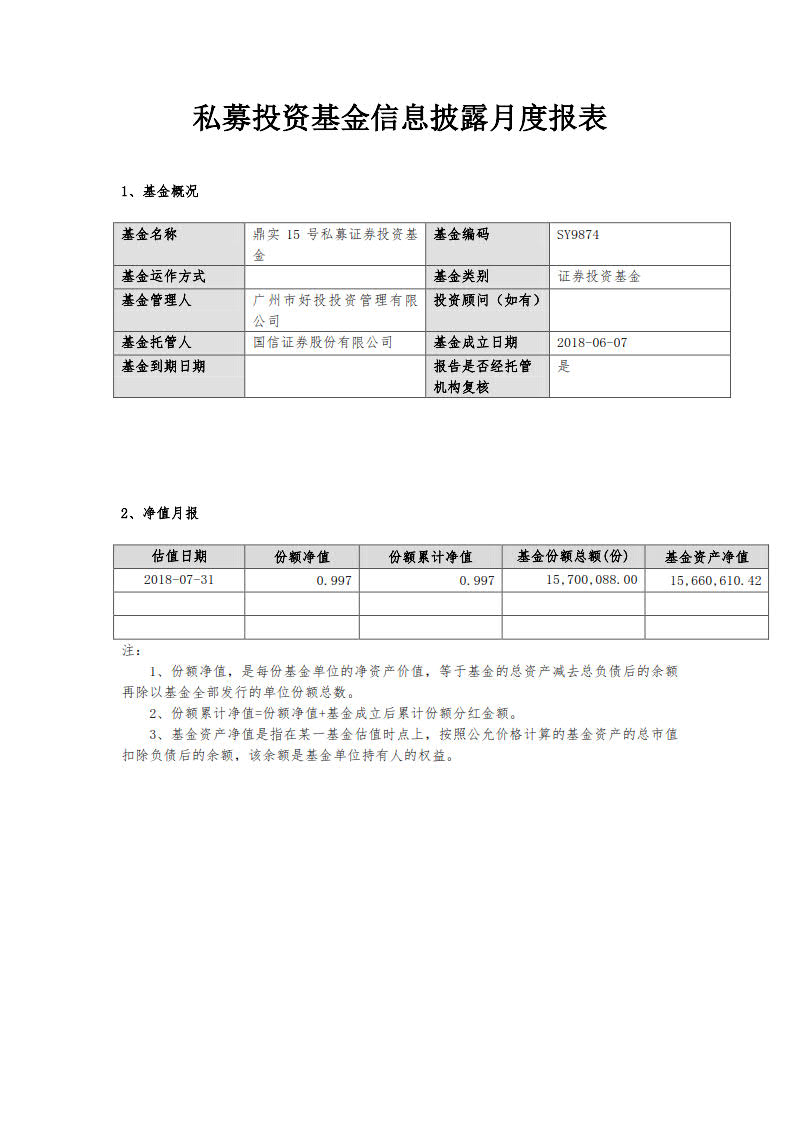 私募投资基金信息披露月度报表

1、基金概况

| 基金名称 | 鼎实15号私募证券投资基金 | 基金编码 | SY9874 |
|---|---|---|---|
| 基金运作方式 |  | 基金类别 | 证券投资基金 |
| 基金管理人 | 广州市好投投资管理有限公司 | 投资顾问（如有） |  |
| 基金托管人 | 国信证券股份有限公司 | 基金成立日期 | 2018-06-07 |
| 基金到期日期 |  | 报告是否经托管机构复核 | 是 |

2、净值月报

| 估值日期 | 份额净值 | 份额累计净值 | 基金份额总额(份) | 基金资产净值 |
|---|---|---|---|---|
| 2018-07-31 | 0.997 | 0.997 | 15,700,088.00 | 15,660,610.42 |
|  |  |  |  |  |
|  |  |  |  |  |

注：

1、份额净值，是每份基金单位的净资产价值，等于基金的总资产减去总负债后的余额再除以基金全部发行的单位份额总数。

2、份额累计净值=份额净值+基金成立后累计份额分红金额。

3、基金资产净值是指在某一基金估值时点上，按照公允价格计算的基金资产的总市值扣除负债后的余额，该余额是基金单位持有人的权益。